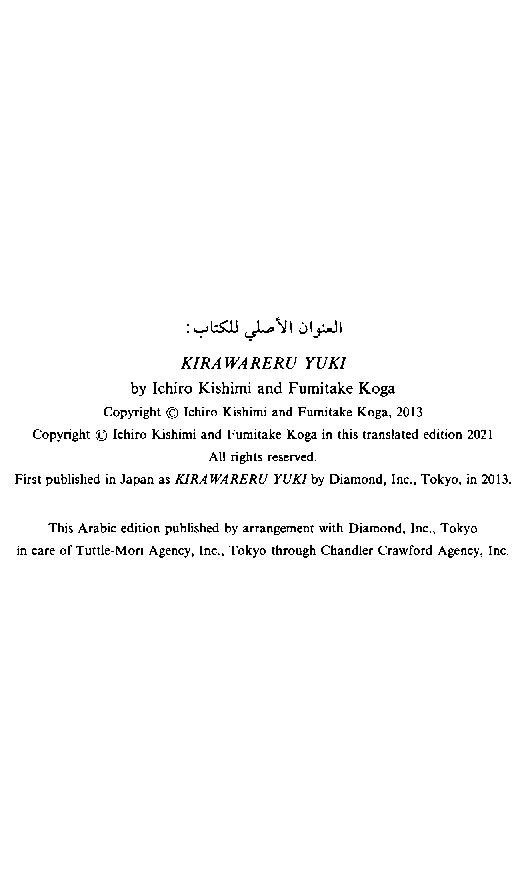 العنوان الأصلي للكتاب:

KIRAWARERU YUKI
by Ichiro Kishimi and Fumitake Koga
Copyright © Ichiro Kishimi and Fumitake Koga, 2013
Copyright © Ichiro Kishimi and Fumitake Koga in this translated edition 2021
All rights reserved.
First published in Japan as KIRAWARERU YUKI by Diamond, Inc., Tokyo, in 2013.

This Arabic edition published by arrangement with Diamond, Inc., Tokyo in care of Tuttle-Mori Agency, Inc., Tokyo through Chandler Crawford Agency, Inc.